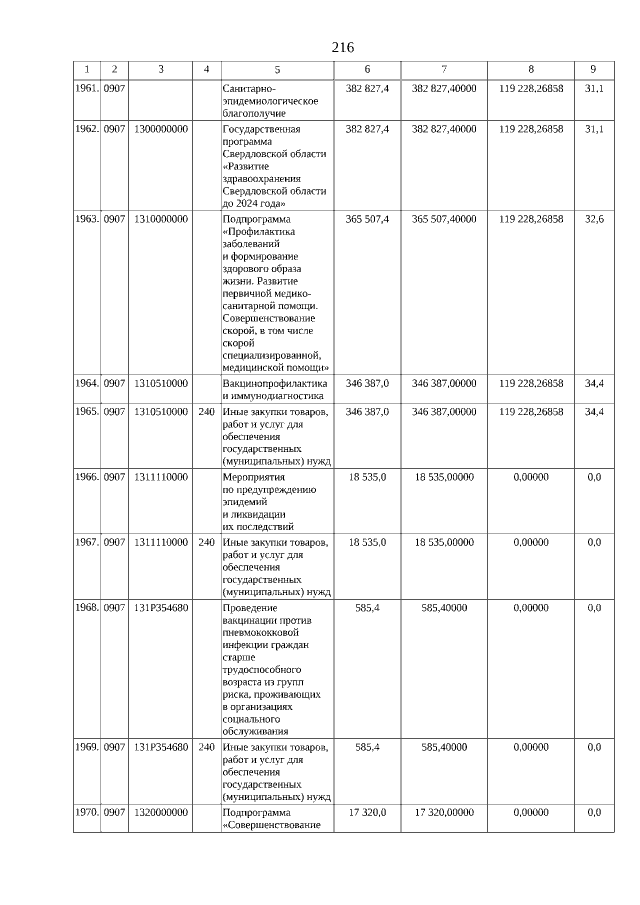 216

| 1 | 2 | 3 | 4 | 5 | 6 | 7 | 8 | 9 |
|---|---|---|---|---|---|---|---|---|
| 1961. | 0907 | | | Санитарно-эпидемиологическое благополучие | 382 827,4 | 382 827,40000 | 119 228,26858 | 31,1 |
| 1962. | 0907 | 1300000000 | | Государственная программа Свердловской области «Развитие здравоохранения Свердловской области до 2024 года» | 382 827,4 | 382 827,40000 | 119 228,26858 | 31,1 |
| 1963. | 0907 | 1310000000 | | Подпрограмма «Профилактика заболеваний и формирование здорового образа жизни. Развитие первичной медико-санитарной помощи. Совершенствование скорой, в том числе скорой специализированной, медицинской помощи» | 365 507,4 | 365 507,40000 | 119 228,26858 | 32,6 |
| 1964. | 0907 | 1310510000 | | Вакцинопрофилактика и иммунодиагностика | 346 387,0 | 346 387,00000 | 119 228,26858 | 34,4 |
| 1965. | 0907 | 1310510000 | 240 | Иные закупки товаров, работ и услуг для обеспечения государственных (муниципальных) нужд | 346 387,0 | 346 387,00000 | 119 228,26858 | 34,4 |
| 1966. | 0907 | 1311110000 | | Мероприятия по предупреждению эпидемий и ликвидации их последствий | 18 535,0 | 18 535,00000 | 0,00000 | 0,0 |
| 1967. | 0907 | 1311110000 | 240 | Иные закупки товаров, работ и услуг для обеспечения государственных (муниципальных) нужд | 18 535,0 | 18 535,00000 | 0,00000 | 0,0 |
| 1968. | 0907 | 131P354680 | | Проведение вакцинации против пневмококковой инфекции граждан старше трудоспособного возраста из групп риска, проживающих в организациях социального обслуживания | 585,4 | 585,40000 | 0,00000 | 0,0 |
| 1969. | 0907 | 131P354680 | 240 | Иные закупки товаров, работ и услуг для обеспечения государственных (муниципальных) нужд | 585,4 | 585,40000 | 0,00000 | 0,0 |
| 1970. | 0907 | 1320000000 | | Подпрограмма «Совершенствование | 17 320,0 | 17 320,00000 | 0,00000 | 0,0 |